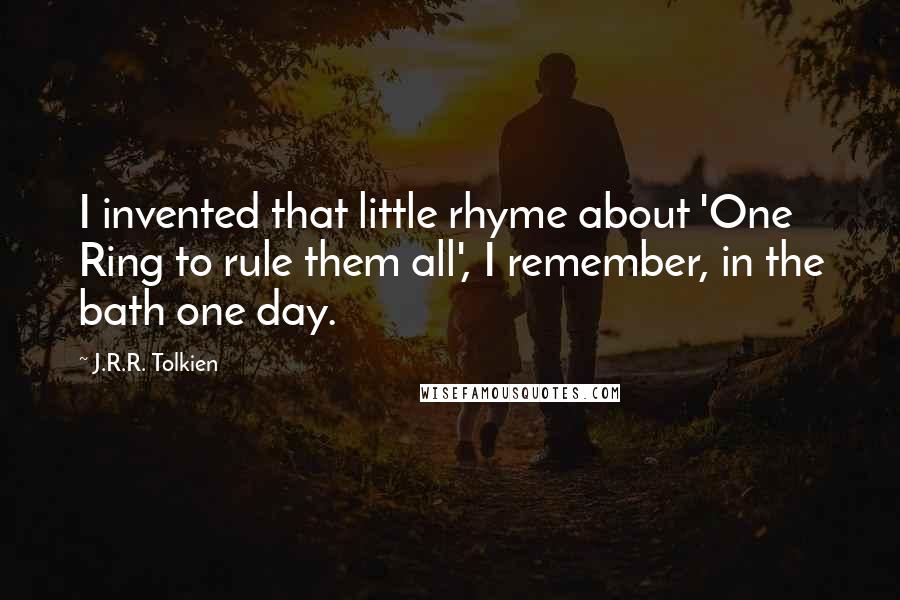 I invented that little rhyme about 'One Ring to rule them all', I remember, in the bath one day.

~ J.R.R. Tolkien

WISEFAMOUSQUOTES.COM